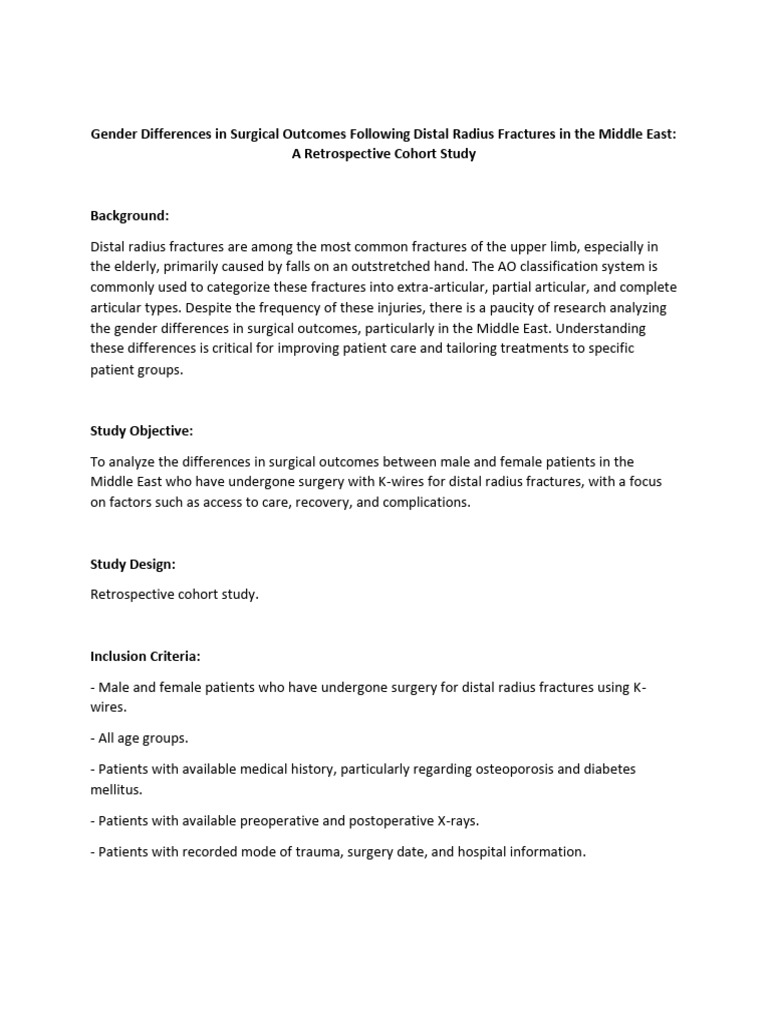 Gender Differences in Surgical Outcomes Following Distal Radius Fractures in the Middle East: A Retrospective Cohort Study

Background:

Distal radius fractures are among the most common fractures of the upper limb, especially in the elderly, primarily caused by falls on an outstretched hand. The AO classification system is commonly used to categorize these fractures into extra-articular, partial articular, and complete articular types. Despite the frequency of these injuries, there is a paucity of research analyzing the gender differences in surgical outcomes, particularly in the Middle East. Understanding these differences is critical for improving patient care and tailoring treatments to specific patient groups.

Study Objective:

To analyze the differences in surgical outcomes between male and female patients in the Middle East who have undergone surgery with K-wires for distal radius fractures, with a focus on factors such as access to care, recovery, and complications.

Study Design:

Retrospective cohort study.

Inclusion Criteria:

- Male and female patients who have undergone surgery for distal radius fractures using K-wires.

- All age groups.

- Patients with available medical history, particularly regarding osteoporosis and diabetes mellitus.

- Patients with available preoperative and postoperative X-rays.

- Patients with recorded mode of trauma, surgery date, and hospital information.